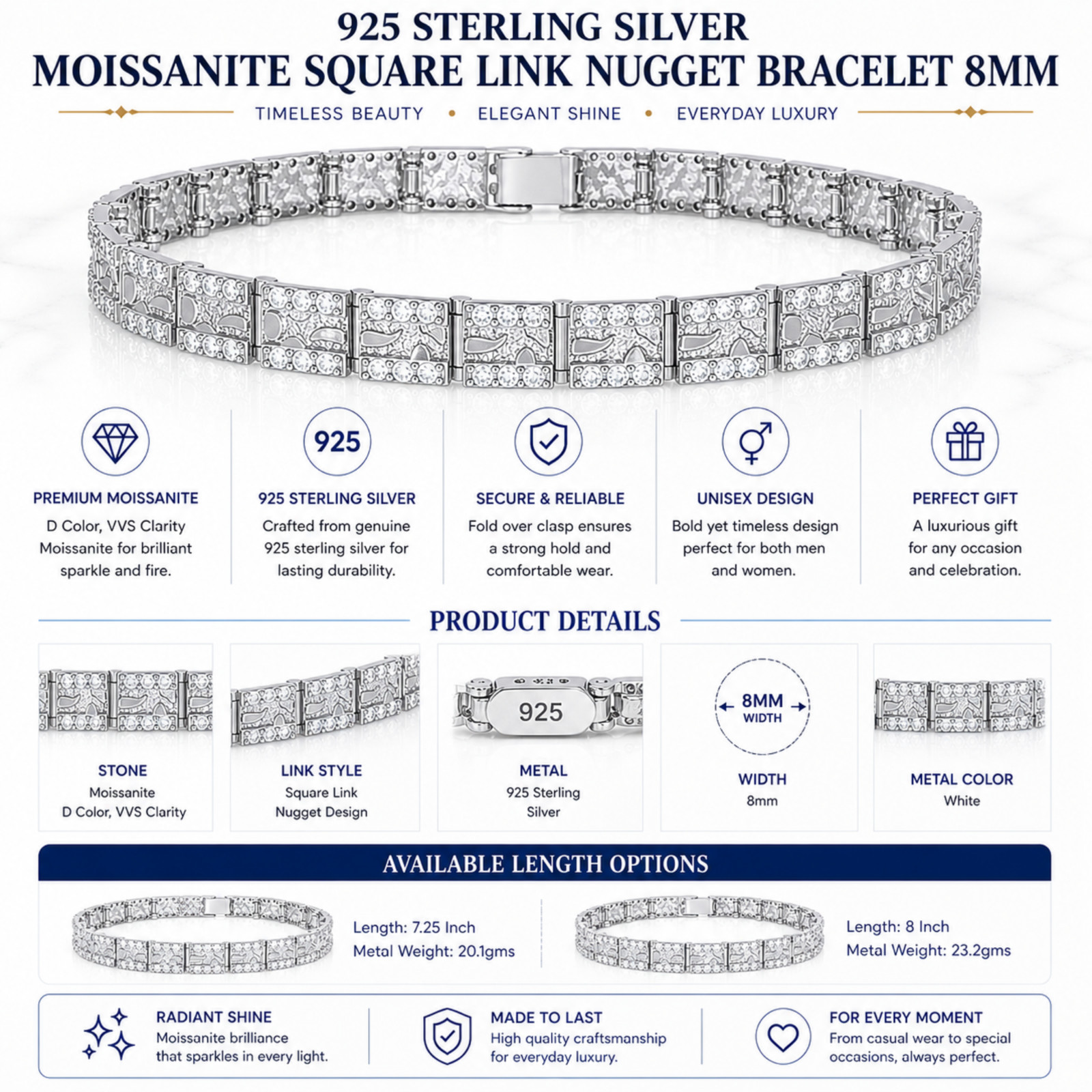 925 STERLING SILVER
MOISSANITE SQUARE LINK NUGGET BRACELET 8MM

TIMELESS BEAUTY • ELEGANT SHINE • EVERYDAY LUXURY

PREMIUM MOISSANITE
D Color, VVS Clarity Moissanite for brilliant sparkle and fire.

925

925 STERLING SILVER
Crafted from genuine 925 sterling silver for lasting durability.

SECURE & RELIABLE
Fold over clasp ensures a strong hold and comfortable wear.

UNISEX DESIGN
Bold yet timeless design perfect for both men and women.

PERFECT GIFT
A luxurious gift for any occasion and celebration.

PRODUCT DETAILS

STONE
Moissanite
D Color, VVS Clarity

LINK STYLE
Square Link
Nugget Design

925

METAL
925 Sterling Silver

8MM
WIDTH

WIDTH
8mm

METAL COLOR
White

AVAILABLE LENGTH OPTIONS

Length: 7.25 Inch
Metal Weight: 20.1gms

Length: 8 Inch
Metal Weight: 23.2gms

RADIANT SHINE
Moissanite brilliance that sparkles in every light.

MADE TO LAST
High quality craftsmanship for everyday luxury.

FOR EVERY MOMENT
From casual wear to special occasions, always perfect.